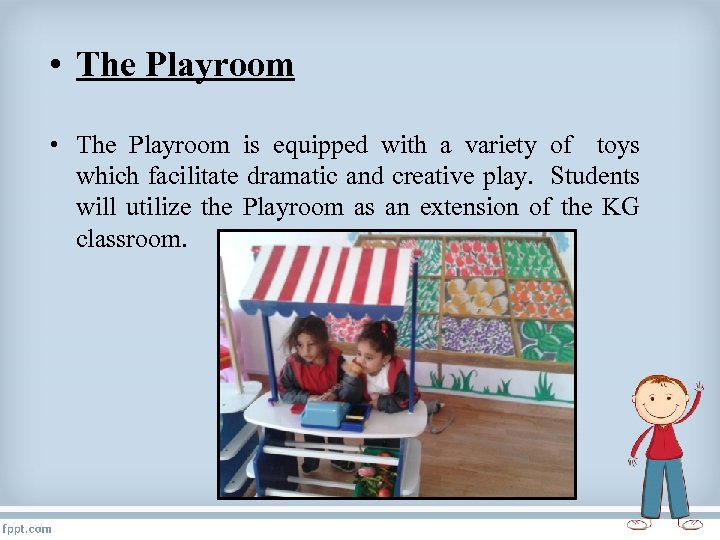 • The Playroom

• The Playroom is equipped with a variety of toys which facilitate dramatic and creative play. Students will utilize the Playroom as an extension of the KG classroom.

fppt.com